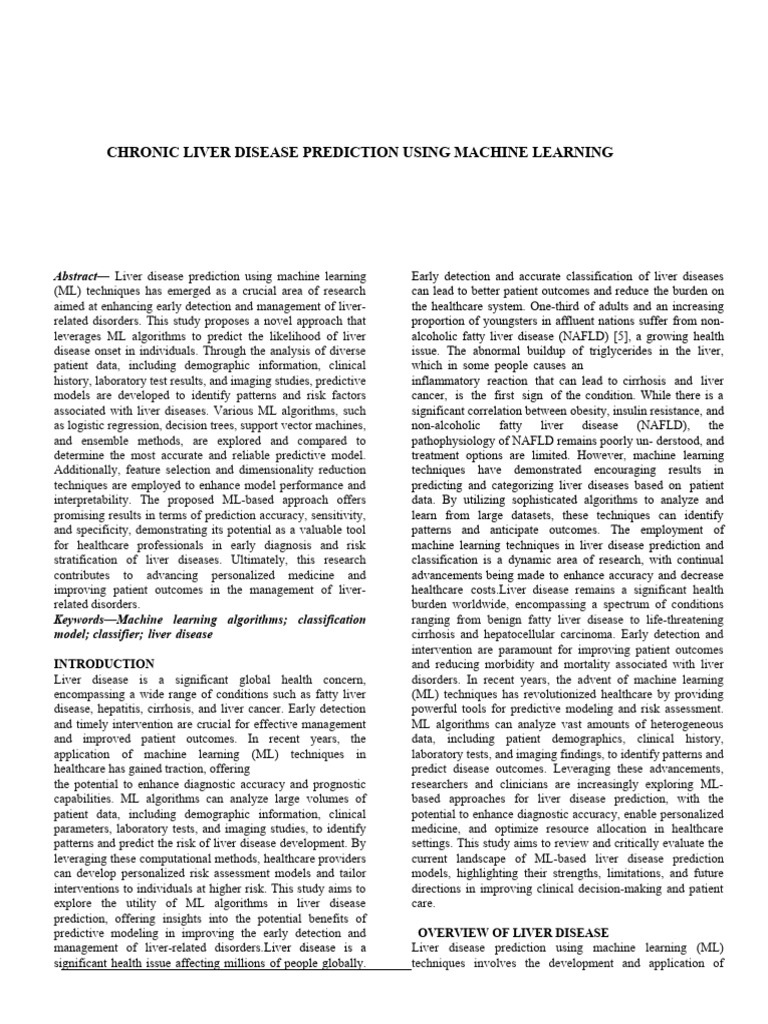 CHRONIC LIVER DISEASE PREDICTION USING MACHINE LEARNING

Abstract— Liver disease prediction using machine learning (ML) techniques has emerged as a crucial area of research aimed at enhancing early detection and management of liver-related disorders. This study proposes a novel approach that leverages ML algorithms to predict the likelihood of liver disease onset in individuals. Through the analysis of diverse patient data, including demographic information, clinical history, laboratory test results, and imaging studies, predictive models are developed to identify patterns and risk factors associated with liver diseases. Various ML algorithms, such as logistic regression, decision trees, support vector machines, and ensemble methods, are explored and compared to determine the most accurate and reliable predictive model. Additionally, feature selection and dimensionality reduction techniques are employed to enhance model performance and interpretability. The proposed ML-based approach offers promising results in terms of prediction accuracy, sensitivity, and specificity, demonstrating its potential as a valuable tool for healthcare professionals in early diagnosis and risk stratification of liver diseases. Ultimately, this research contributes to advancing personalized medicine and improving patient outcomes in the management of liver-related disorders.

Keywords—Machine learning algorithms; classification model; classifier; liver disease

INTRODUCTION

Liver disease is a significant global health concern, encompassing a wide range of conditions such as fatty liver disease, hepatitis, cirrhosis, and liver cancer. Early detection and timely intervention are crucial for effective management and improved patient outcomes. In recent years, the application of machine learning (ML) techniques in healthcare has gained traction, offering

the potential to enhance diagnostic accuracy and prognostic capabilities. ML algorithms can analyze large volumes of patient data, including demographic information, clinical parameters, laboratory tests, and imaging studies, to identify patterns and predict the risk of liver disease development. By leveraging these computational methods, healthcare providers can develop personalized risk assessment models and tailor interventions to individuals at higher risk. This study aims to explore the utility of ML algorithms in liver disease prediction, offering insights into the potential benefits of predictive modeling in improving the early detection and management of liver-related disorders.Liver disease is a significant health issue affecting millions of people globally.

Early detection and accurate classification of liver diseases can lead to better patient outcomes and reduce the burden on the healthcare system. One-third of adults and an increasing proportion of youngsters in affluent nations suffer from non-alcoholic fatty liver disease (NAFLD) [5], a growing health issue. The abnormal buildup of triglycerides in the liver, which in some people causes an

inflammatory reaction that can lead to cirrhosis and liver cancer, is the first sign of the condition. While there is a significant correlation between obesity, insulin resistance, and non-alcoholic fatty liver disease (NAFLD), the pathophysiology of NAFLD remains poorly un- derstood, and treatment options are limited. However, machine learning techniques have demonstrated encouraging results in predicting and categorizing liver diseases based on patient data. By utilizing sophisticated algorithms to analyze and learn from large datasets, these techniques can identify patterns and anticipate outcomes. The employment of machine learning techniques in liver disease prediction and classification is a dynamic area of research, with continual advancements being made to enhance accuracy and decrease healthcare costs.Liver disease remains a significant health burden worldwide, encompassing a spectrum of conditions ranging from benign fatty liver disease to life-threatening cirrhosis and hepatocellular carcinoma. Early detection and intervention are paramount for improving patient outcomes and reducing morbidity and mortality associated with liver disorders. In recent years, the advent of machine learning (ML) techniques has revolutionized healthcare by providing powerful tools for predictive modeling and risk assessment. ML algorithms can analyze vast amounts of heterogeneous data, including patient demographics, clinical history, laboratory tests, and imaging findings, to identify patterns and predict disease outcomes. Leveraging these advancements, researchers and clinicians are increasingly exploring ML-based approaches for liver disease prediction, with the potential to enhance diagnostic accuracy, enable personalized medicine, and optimize resource allocation in healthcare settings. This study aims to review and critically evaluate the current landscape of ML-based liver disease prediction models, highlighting their strengths, limitations, and future directions in improving clinical decision-making and patient care.

OVERVIEW OF LIVER DISEASE

Liver disease prediction using machine learning (ML) techniques involves the development and application of